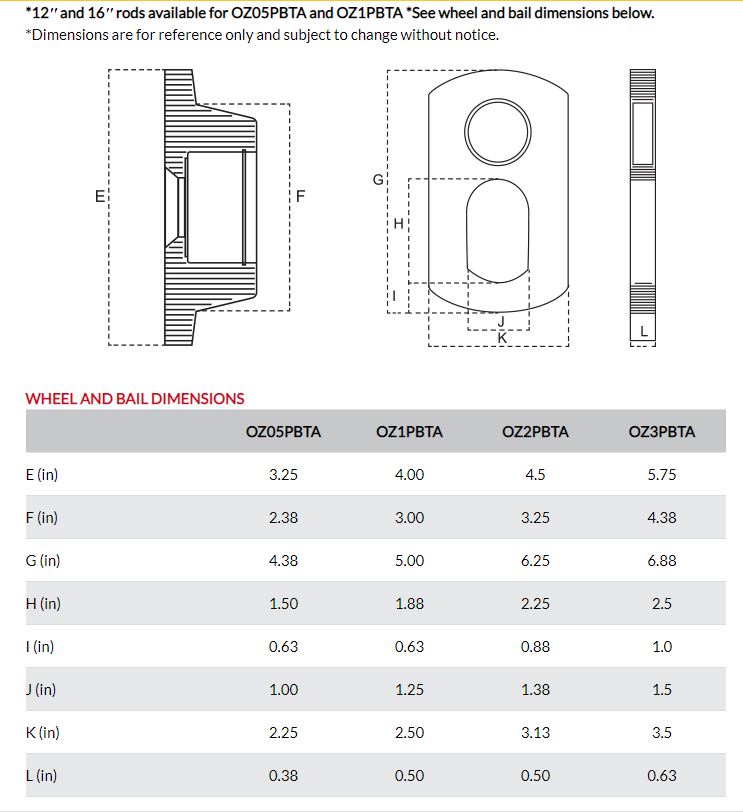 *12″ and 16″ rods available for OZ05PBTA and OZ1PBTA *See wheel and bail dimensions below.
*Dimensions are for reference only and subject to change without notice.

E F G H I J K L

WHEEL AND BAIL DIMENSIONS

| | OZ05PBTA | OZ1PBTA | OZ2PBTA | OZ3PBTA |
|---|---|---|---|---|
| E (in) | 3.25 | 4.00 | 4.5 | 5.75 |
| F (in) | 2.38 | 3.00 | 3.25 | 4.38 |
| G (in) | 4.38 | 5.00 | 6.25 | 6.88 |
| H (in) | 1.50 | 1.88 | 2.25 | 2.5 |
| I (in) | 0.63 | 0.63 | 0.88 | 1.0 |
| J (in) | 1.00 | 1.25 | 1.38 | 1.5 |
| K (in) | 2.25 | 2.50 | 3.13 | 3.5 |
| L (in) | 0.38 | 0.50 | 0.50 | 0.63 |